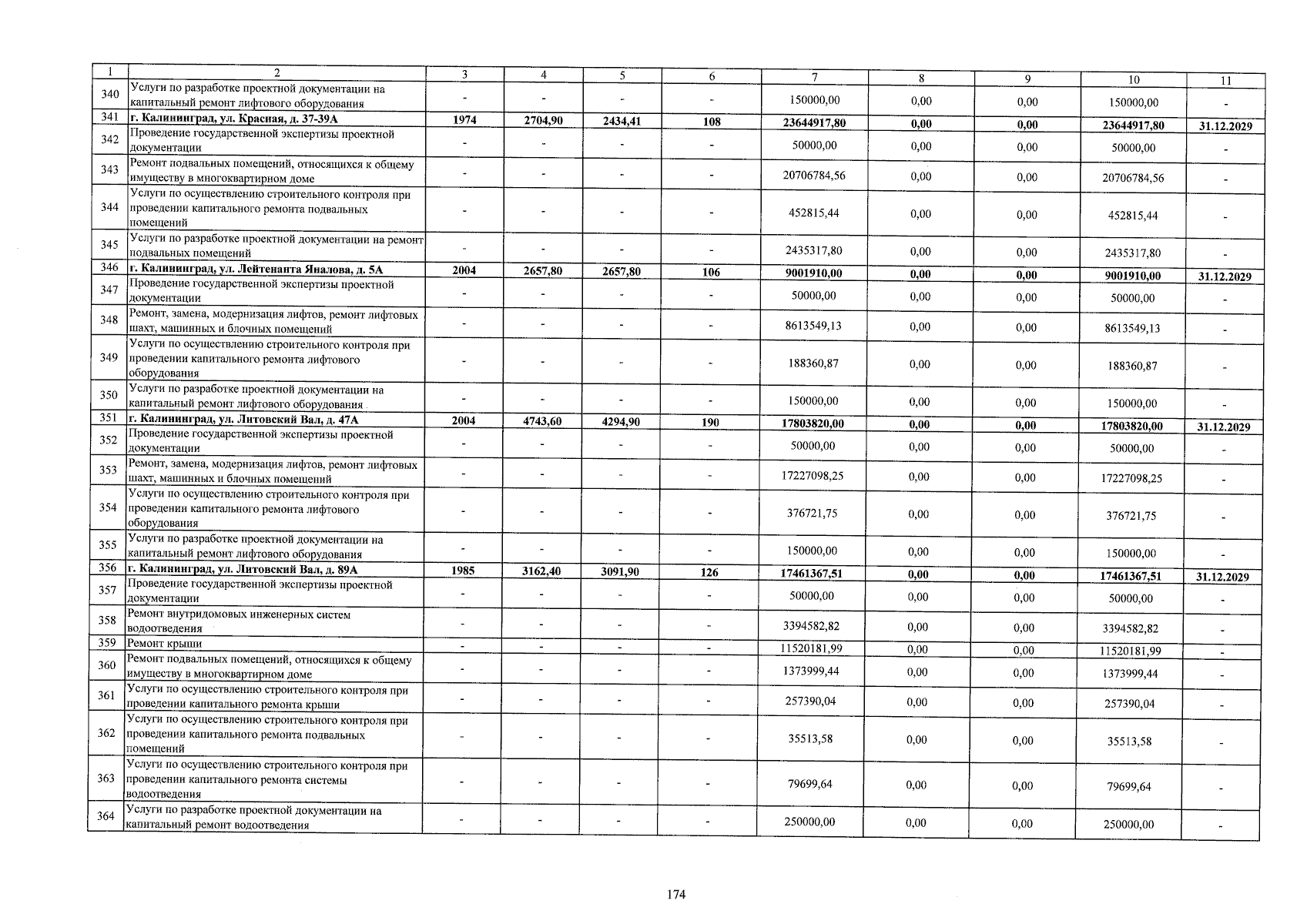 | 1 | 2 | 3 | 4 | 5 | 6 | 7 | 8 | 9 | 10 | 11 |
|---|---|---|---|---|---|---|---|---|---|---|
| 340 | Услуги по разработке проектной документации на капитальный ремонт лифтового оборудования | - | - | - | - | 150000,00 | 0,00 | 0,00 | 150000,00 | - |
| 341 | г. Калининград, ул. Красная, д. 37-39А | 1974 | 2704,90 | 2434,41 | 108 | 23644917,80 | 0,00 | 0,00 | 23644917,80 | 31.12.2029 |
| 342 | Проведение государственной экспертизы проектной документации | - | - | - | - | 50000,00 | 0,00 | 0,00 | 50000,00 | - |
| 343 | Ремонт подвальных помещений, относящихся к общему имуществу в многоквартирном доме | - | - | - | - | 20706784,56 | 0,00 | 0,00 | 20706784,56 | - |
| 344 | Услуги по осуществлению строительного контроля при проведении капитального ремонта подвальных помещений | - | - | - | - | 452815,44 | 0,00 | 0,00 | 452815,44 | - |
| 345 | Услуги по разработке проектной документации на ремонт подвальных помещений | - | - | - | - | 2435317,80 | 0,00 | 0,00 | 2435317,80 | - |
| 346 | г. Калининград, ул. Лейтенанта Яналова, д. 5А | 2004 | 2657,80 | 2657,80 | 106 | 9001910,00 | 0,00 | 0,00 | 9001910,00 | 31.12.2029 |
| 347 | Проведение государственной экспертизы проектной документации | - | - | - | - | 50000,00 | 0,00 | 0,00 | 50000,00 | - |
| 348 | Ремонт, замена, модернизация лифтов, ремонт лифтовых шахт, машинных и блочных помещений | - | - | - | - | 8613549,13 | 0,00 | 0,00 | 8613549,13 | - |
| 349 | Услуги по осуществлению строительного контроля при проведении капитального ремонта лифтового оборудования | - | - | - | - | 188360,87 | 0,00 | 0,00 | 188360,87 | - |
| 350 | Услуги по разработке проектной документации на капитальный ремонт лифтового оборудования | - | - | - | - | 150000,00 | 0,00 | 0,00 | 150000,00 | - |
| 351 | г. Калининград, ул. Литовский Вал, д. 47А | 2004 | 4743,60 | 4294,90 | 190 | 17803820,00 | 0,00 | 0,00 | 17803820,00 | 31.12.2029 |
| 352 | Проведение государственной экспертизы проектной документации | - | - | - | - | 50000,00 | 0,00 | 0,00 | 50000,00 | - |
| 353 | Ремонт, замена, модернизация лифтов, ремонт лифтовых шахт, машинных и блочных помещений | - | - | - | - | 17227098,25 | 0,00 | 0,00 | 17227098,25 | - |
| 354 | Услуги по осуществлению строительного контроля при проведении капитального ремонта лифтового оборудования | - | - | - | - | 376721,75 | 0,00 | 0,00 | 376721,75 | - |
| 355 | Услуги по разработке проектной документации на капитальный ремонт лифтового оборудования | - | - | - | - | 150000,00 | 0,00 | 0,00 | 150000,00 | - |
| 356 | г. Калининград, ул. Литовский Вал, д. 89А | 1985 | 3162,40 | 3091,90 | 126 | 17461367,51 | 0,00 | 0,00 | 17461367,51 | 31.12.2029 |
| 357 | Проведение государственной экспертизы проектной документации | - | - | - | - | 50000,00 | 0,00 | 0,00 | 50000,00 | - |
| 358 | Ремонт внутридомовых инженерных систем водоотведения | - | - | - | - | 3394582,82 | 0,00 | 0,00 | 3394582,82 | - |
| 359 | Ремонт крыши | - | - | - | - | 11520181,99 | 0,00 | 0,00 | 11520181,99 | - |
| 360 | Ремонт подвальных помещений, относящихся к общему имуществу в многоквартирном доме | - | - | - | - | 1373999,44 | 0,00 | 0,00 | 1373999,44 | - |
| 361 | Услуги по осуществлению строительного контроля при проведении капитального ремонта крыши | - | - | - | - | 257390,04 | 0,00 | 0,00 | 257390,04 | - |
| 362 | Услуги по осуществлению строительного контроля при проведении капитального ремонта подвальных помещений | - | - | - | - | 35513,58 | 0,00 | 0,00 | 35513,58 | - |
| 363 | Услуги по осуществлению строительного контроля при проведении капитального ремонта системы водоотведения | - | - | - | - | 79699,64 | 0,00 | 0,00 | 79699,64 | - |
| 364 | Услуги по разработке проектной документации на капитальный ремонт водоотведения | - | - | - | - | 250000,00 | 0,00 | 0,00 | 250000,00 | - |

174